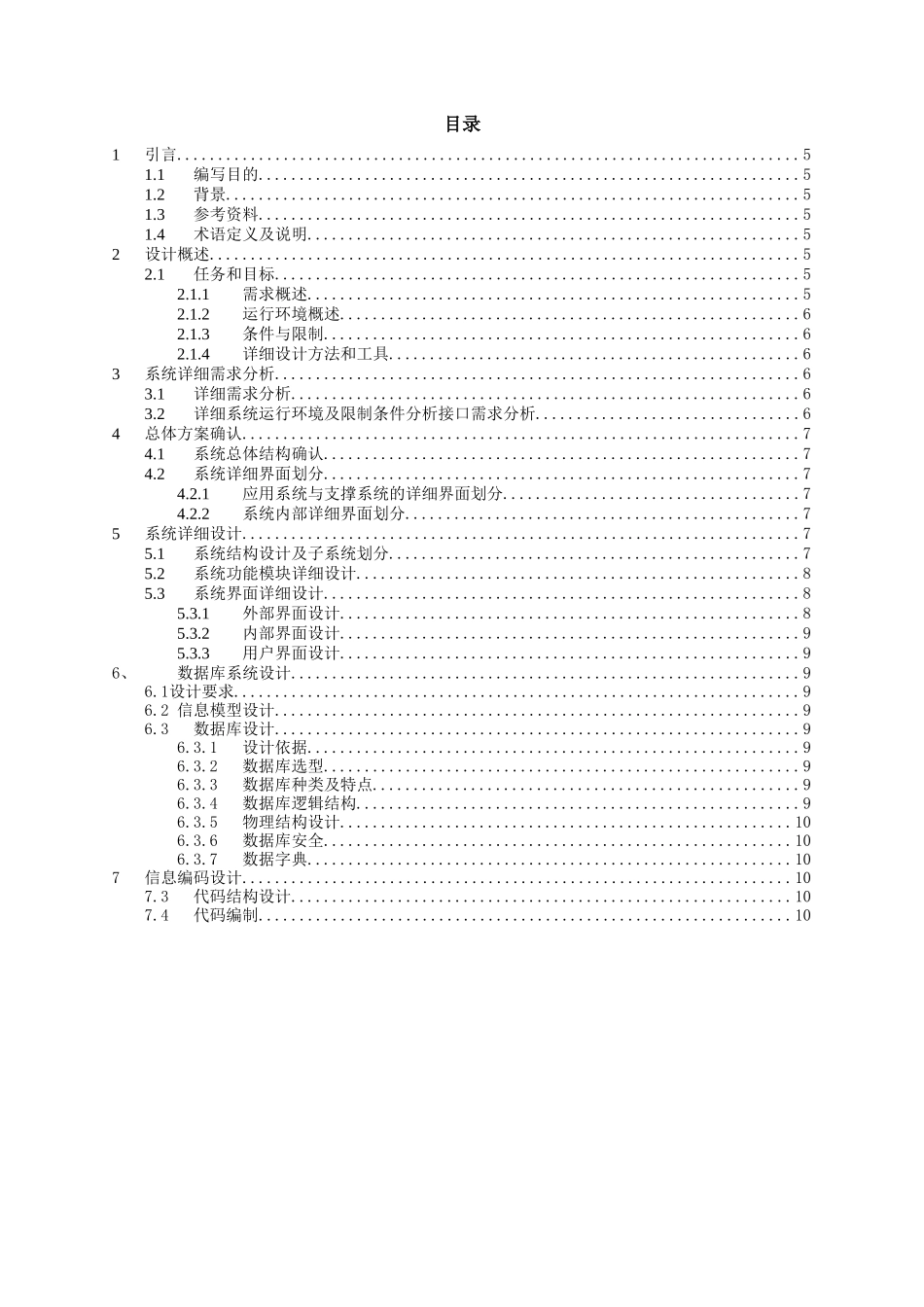 目录

1 引言 5
1.1 编写目的 5
1.2 背景 5
1.3 参考资料 5
1.4 术语定义及说明 5
2 设计概述 5
2.1 任务和目标 5
2.1.1 需求概述 5
2.1.2 运行环境概述 6
2.1.3 条件与限制 6
2.1.4 详细设计方法和工具 6
3 系统详细需求分析 6
3.1 详细需求分析 6
3.2 详细系统运行环境及限制条件分析接口需求分析 6
4 总体方案确认 7
4.1 系统总体结构确认 7
4.2 系统详细界面划分 7
4.2.1 应用系统与支撑系统的详细界面划分 7
4.2.2 系统内部详细界面划分 7
5 系统详细设计 7
5.1 系统结构设计及子系统划分 7
5.2 系统功能模块详细设计 8
5.3 系统界面详细设计 8
5.3.1 外部界面设计 8
5.3.2 内部界面设计 9
5.3.3 用户界面设计 9
6、 数据库系统设计 9
6.1设计要求 9
6.2 信息模型设计 9
6.3 数据库设计 9
6.3.1 设计依据 9
6.3.2 数据库选型 9
6.3.3 数据库种类及特点 9
6.3.4 数据库逻辑结构 9
6.3.5 物理结构设计 10
6.3.6 数据库安全 10
6.3.7 数据字典 10
7 信息编码设计 10
7.3 代码结构设计 10
7.4 代码编制 10